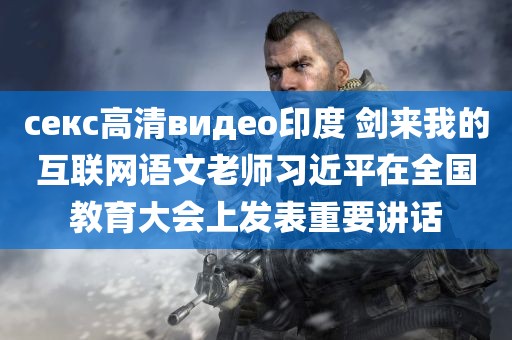 секс高清видео印度 剑来我的互联网语文老师习近平在全国教育大会上发表重要讲话